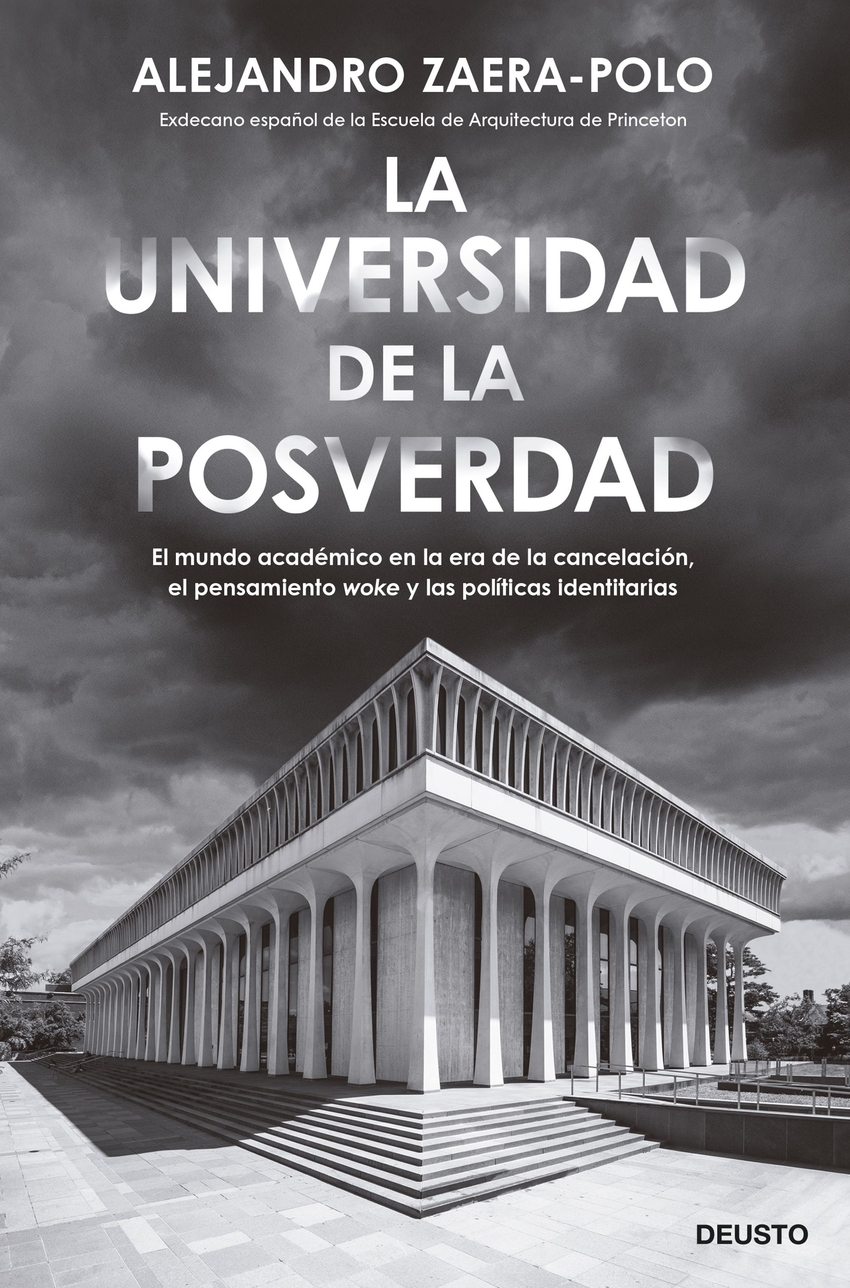 ALEJANDRO ZAERA-POLO

Exdecano español de la Escuela de Arquitectura de Princeton

LA
UNIVERSIDAD
DE LA
POSVERDAD

El mundo académico en la era de la cancelación, el pensamiento woke y las políticas identitarias

DEUSTO